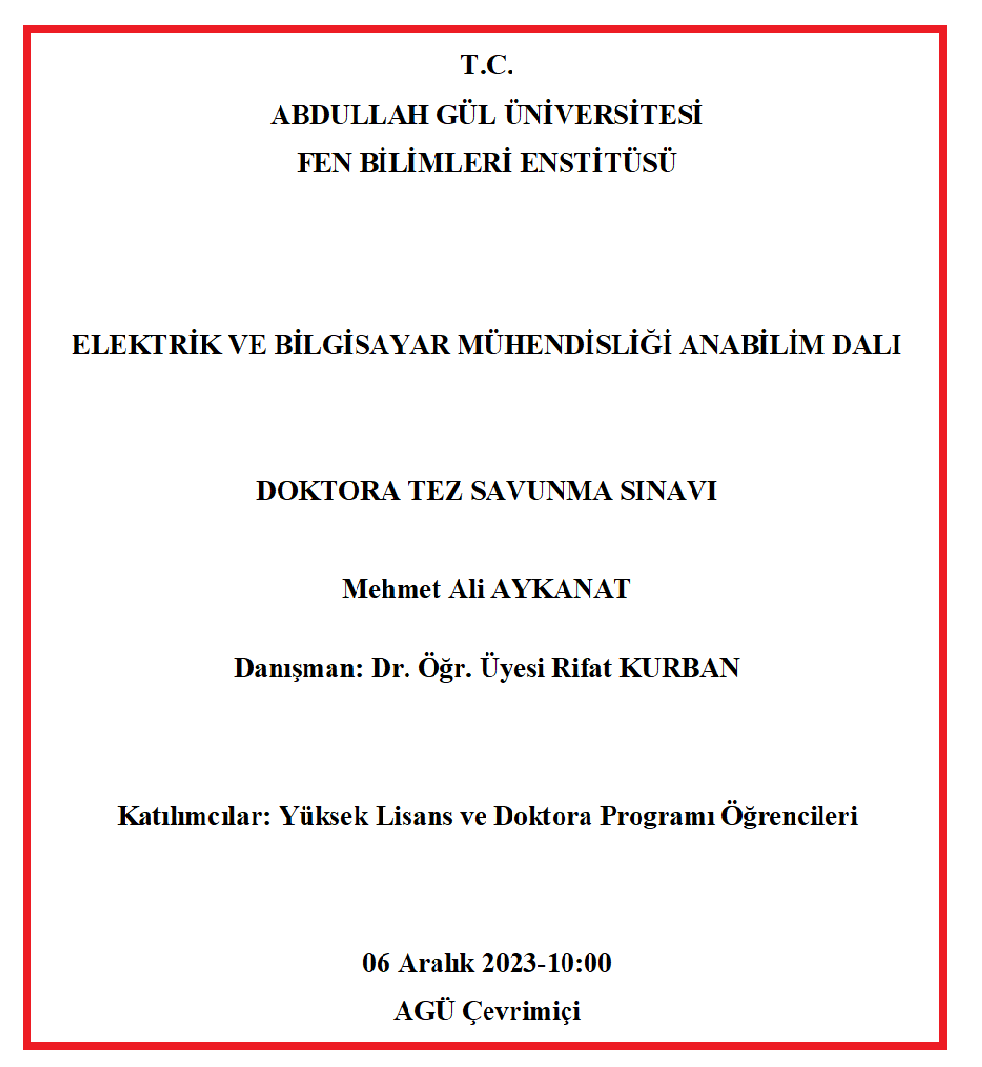 T.C.
ABDULLAH GÜL ÜNİVERSİTESİ
FEN BİLİMLERİ ENSTİTÜSÜ

ELEKTRİK VE BİLGİSAYAR MÜHENDİSLİĞİ ANABİLİM DALI

DOKTORA TEZ SAVUNMA SINAVI

Mehmet Ali AYKANAT

Danışman: Dr. Öğr. Üyesi Rifat KURBAN

Katılımcılar: Yüksek Lisans ve Doktora Programı Öğrencileri

06 Aralık 2023-10:00
AGÜ Çevrimiçi